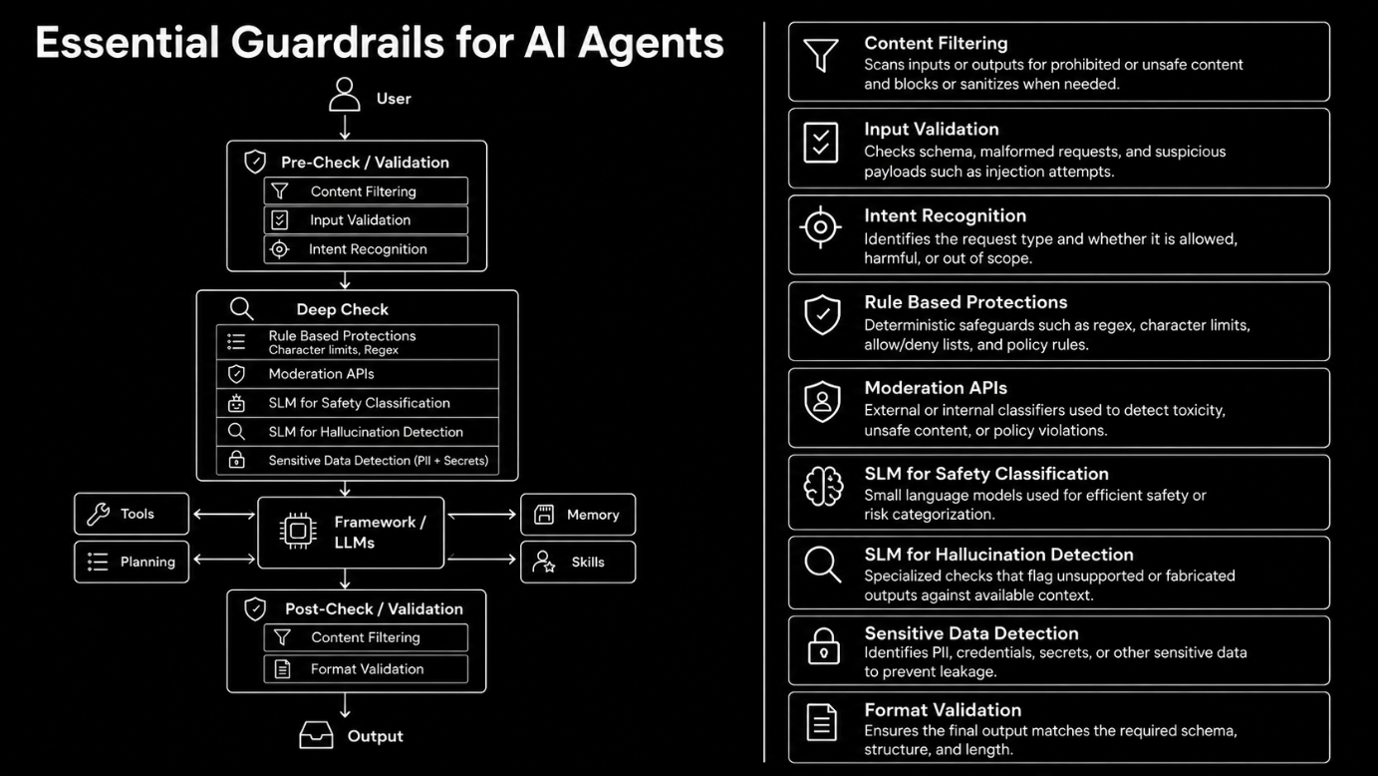 Essential Guardrails for AI Agents

User

Pre-Check / Validation
Content Filtering
Input Validation
Intent Recognition

Deep Check
Rule Based Protections
Character limits, Regex
Moderation APIs
SLM for Safety Classification
SLM for Hallucination Detection
Sensitive Data Detection (PII + Secrets)

Tools
Planning
Framework / LLMs
Memory
Skills

Post-Check / Validation
Content Filtering
Format Validation

Output

Content Filtering
Scans inputs or outputs for prohibited or unsafe content and blocks or sanitizes when needed.

Input Validation
Checks schema, malformed requests, and suspicious payloads such as injection attempts.

Intent Recognition
Identifies the request type and whether it is allowed, harmful, or out of scope.

Rule Based Protections
Deterministic safeguards such as regex, character limits, allow/deny lists, and policy rules.

Moderation APIs
External or internal classifiers used to detect toxicity, unsafe content, or policy violations.

SLM for Safety Classification
Small language models used for efficient safety or risk categorization.

SLM for Hallucination Detection
Specialized checks that flag unsupported or fabricated outputs against available context.

Sensitive Data Detection
Identifies PII, credentials, secrets, or other sensitive data to prevent leakage.

Format Validation
Ensures the final output matches the required schema, structure, and length.